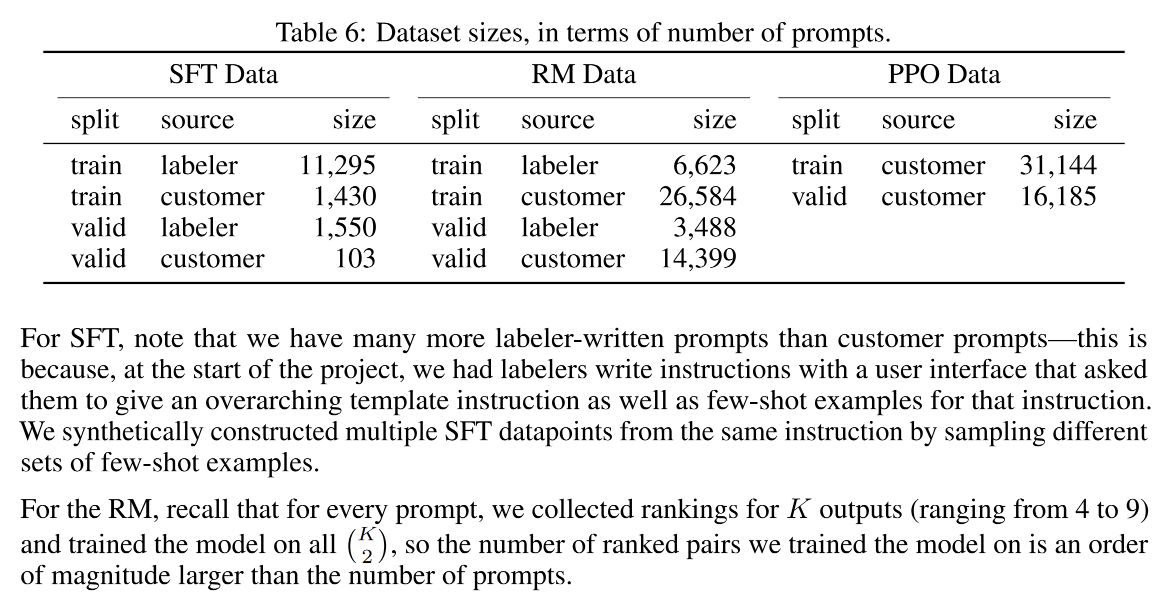 Table 6: Dataset sizes, in terms of number of prompts.

| SFT Data | | | RM Data | | | PPO Data | | |
|---|---|---|---|---|---|---|---|---|
| split | source | size | split | source | size | split | source | size |
| train | labeler | 11,295 | train | labeler | 6,623 | train | customer | 31,144 |
| train | customer | 1,430 | train | customer | 26,584 | valid | customer | 16,185 |
| valid | labeler | 1,550 | valid | labeler | 3,488 | | | |
| valid | customer | 103 | valid | customer | 14,399 | | | |

For SFT, note that we have many more labeler-written prompts than customer prompts—this is because, at the start of the project, we had labelers write instructions with a user interface that asked them to give an overarching template instruction as well as few-shot examples for that instruction. We synthetically constructed multiple SFT datapoints from the same instruction by sampling different sets of few-shot examples.

For the RM, recall that for every prompt, we collected rankings for $K$ outputs (ranging from 4 to 9) and trained the model on all $\binom{K}{2}$, so the number of ranked pairs we trained the model on is an order of magnitude larger than the number of prompts.